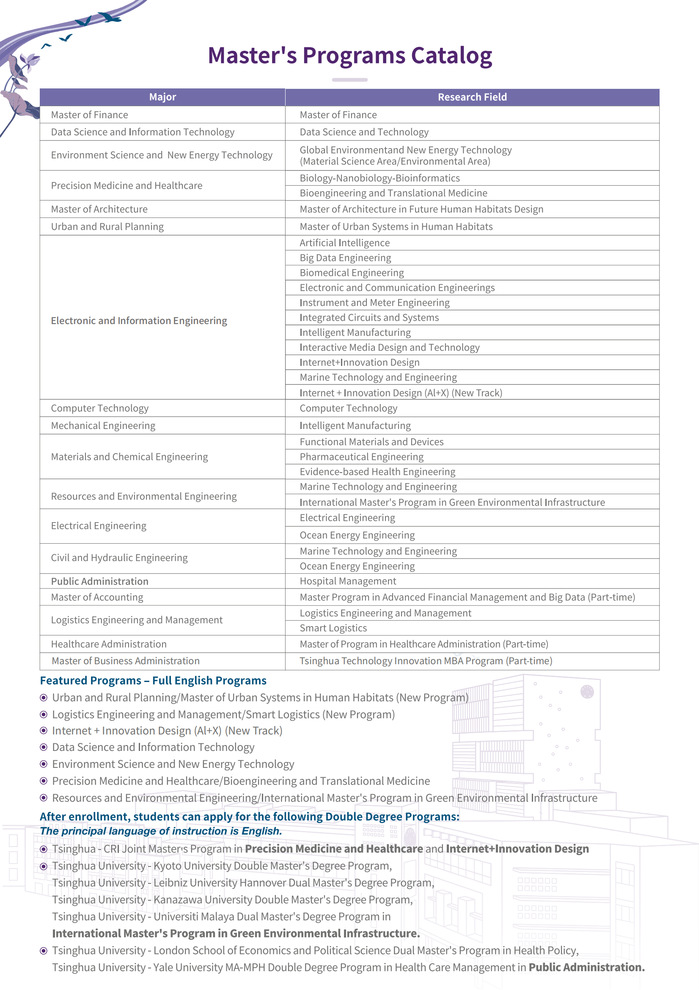 Master's Programs Catalog

| Major | Research Field |
|---|---|
| Master of Finance | Master of Finance |
| Data Science and Information Technology | Data Science and Technology |
| Environment Science and New Energy Technology | Global Environmentand New Energy Technology (Material Science Area/Environmental Area) |
| Precision Medicine and Healthcare | Biology-Nanobiology-Bioinformatics |
| | Bioengineering and Translational Medicine |
| Master of Architecture | Master of Architecture in Future Human Habitats Design |
| Urban and Rural Planning | Master of Urban Systems in Human Habitats |
| Electronic and Information Engineering | Artificial Intelligence |
| | Big Data Engineering |
| | Biomedical Engineering |
| | Electronic and Communication Engineerings |
| | Instrument and Meter Engineering |
| | Integrated Circuits and Systems |
| | Intelligent Manufacturing |
| | Interactive Media Design and Technology |
| | Internet+Innovation Design |
| | Marine Technology and Engineering |
| | Internet + Innovation Design (AI+X) (New Track) |
| Computer Technology | Computer Technology |
| Mechanical Engineering | Intelligent Manufacturing |
| Materials and Chemical Engineering | Functional Materials and Devices |
| | Pharmaceutical Engineering |
| | Evidence-based Health Engineering |
| Resources and Environmental Engineering | Marine Technology and Engineering |
| | International Master's Program in Green Environmental Infrastructure |
| Electrical Engineering | Electrical Engineering |
| | Ocean Energy Engineering |
| Civil and Hydraulic Engineering | Marine Technology and Engineering |
| | Ocean Energy Engineering |
| Public Administration | Hospital Management |
| Master of Accounting | Master Program in Advanced Financial Management and Big Data (Part-time) |
| Logistics Engineering and Management | Logistics Engineering and Management |
| | Smart Logistics |
| Healthcare Administration | Master of Program in Healthcare Administration (Part-time) |
| Master of Business Administration | Tsinghua Technology Innovation MBA Program (Part-time) |

Featured Programs – Full English Programs
Urban and Rural Planning/Master of Urban Systems in Human Habitats (New Program)
Logistics Engineering and Management/Smart Logistics (New Program)
Internet + Innovation Design (AI+X) (New Track)
Data Science and Information Technology
Environment Science and New Energy Technology
Precision Medicine and Healthcare/Bioengineering and Translational Medicine
Resources and Environmental Engineering/International Master's Program in Green Environmental Infrastructure

After enrollment, students can apply for the following Double Degree Programs:
The principal language of instruction is English.
Tsinghua - CRI Joint Masters Program in Precision Medicine and Healthcare and Internet+Innovation Design
Tsinghua University - Kyoto University Double Master's Degree Program, Tsinghua University - Leibniz University Hannover Dual Master's Degree Program, Tsinghua University - Kanazawa University Double Master's Degree Program, Tsinghua University - Universiti Malaya Dual Master's Degree Program in International Master's Program in Green Environmental Infrastructure.
Tsinghua University - London School of Economics and Political Science Dual Master's Program in Health Policy, Tsinghua University - Yale University MA-MPH Double Degree Program in Health Care Management in Public Administration.